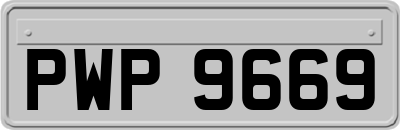 PWP 9669